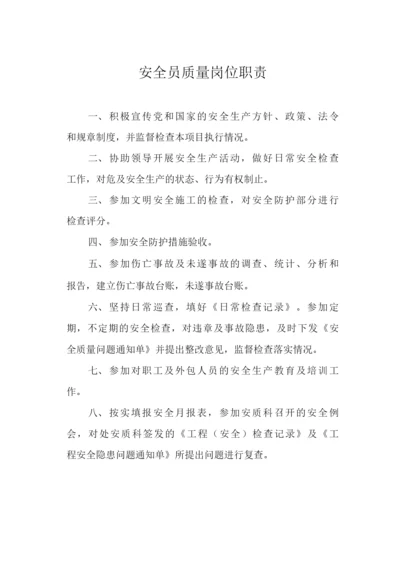 安全员质量岗位职责

一、积极宣传党和国家的安全生产方针、政策、法令和规章制度，并监督检查本项目执行情况。

二、协助领导开展安全生产活动，做好日常安全检查工作，对危及安全生产的状态、行为有权制止。

三、参加文明安全施工的检查，对安全防护部分进行检查评分。

四、参加安全防护措施验收。

五、参加伤亡事故及未遂事故的调查、统计、分析和报告，建立伤亡事故台账，未遂事故台账。

六、坚持日常巡查，填好《日常检查记录》。参加定期，不定期的安全检查，对违章及事故隐患，及时下发《安全质量问题通知单》并提出整改意见，监督检查落实情况。

七、参加对职工及外包人员的安全生产教育及培训工作。

八、按实填报安全月报表，参加安质科召开的安全例会，对处安质科签发的《工程（安全）检查记录》及《工程安全隐患问题通知单》所提出问题进行复查。